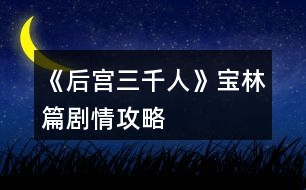 《后宫三千人》宝林篇剧情攻略